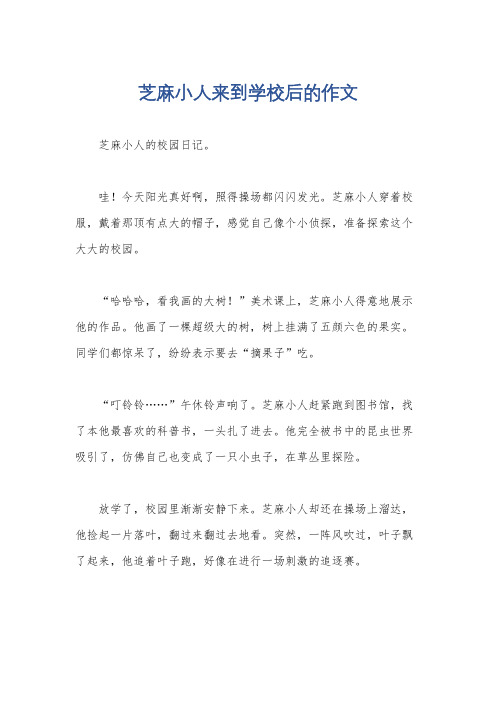 芝麻小人来到学校后的作文

芝麻小人的校园日记。

哇！今天阳光真好啊，照得操场都闪闪发光。芝麻小人穿着校服，戴着那顶有点大的帽子，感觉自己像个小侦探，准备探索这个大大的校园。

“哈哈哈，看我画的大树！”美术课上，芝麻小人得意地展示他的作品。他画了一棵超级大的树，树上挂满了五颜六色的果实。同学们都惊呆了，纷纷表示要去“摘果子”吃。

“叮铃铃……”午休铃声响了。芝麻小人赶紧跑到图书馆，找了本他最喜欢的科普书，一头扎了进去。他完全被书中的昆虫世界吸引了，仿佛自己也变成了一只小虫子，在草丛里探险。

放学了，校园里渐渐安静下来。芝麻小人却还在操场上溜达，他捡起一片落叶，翻过来翻过去地看。突然，一阵风吹过，叶子飘了起来，他追着叶子跑，好像在进行一场刺激的追逐赛。